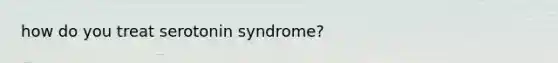 how do you treat serotonin syndrome?